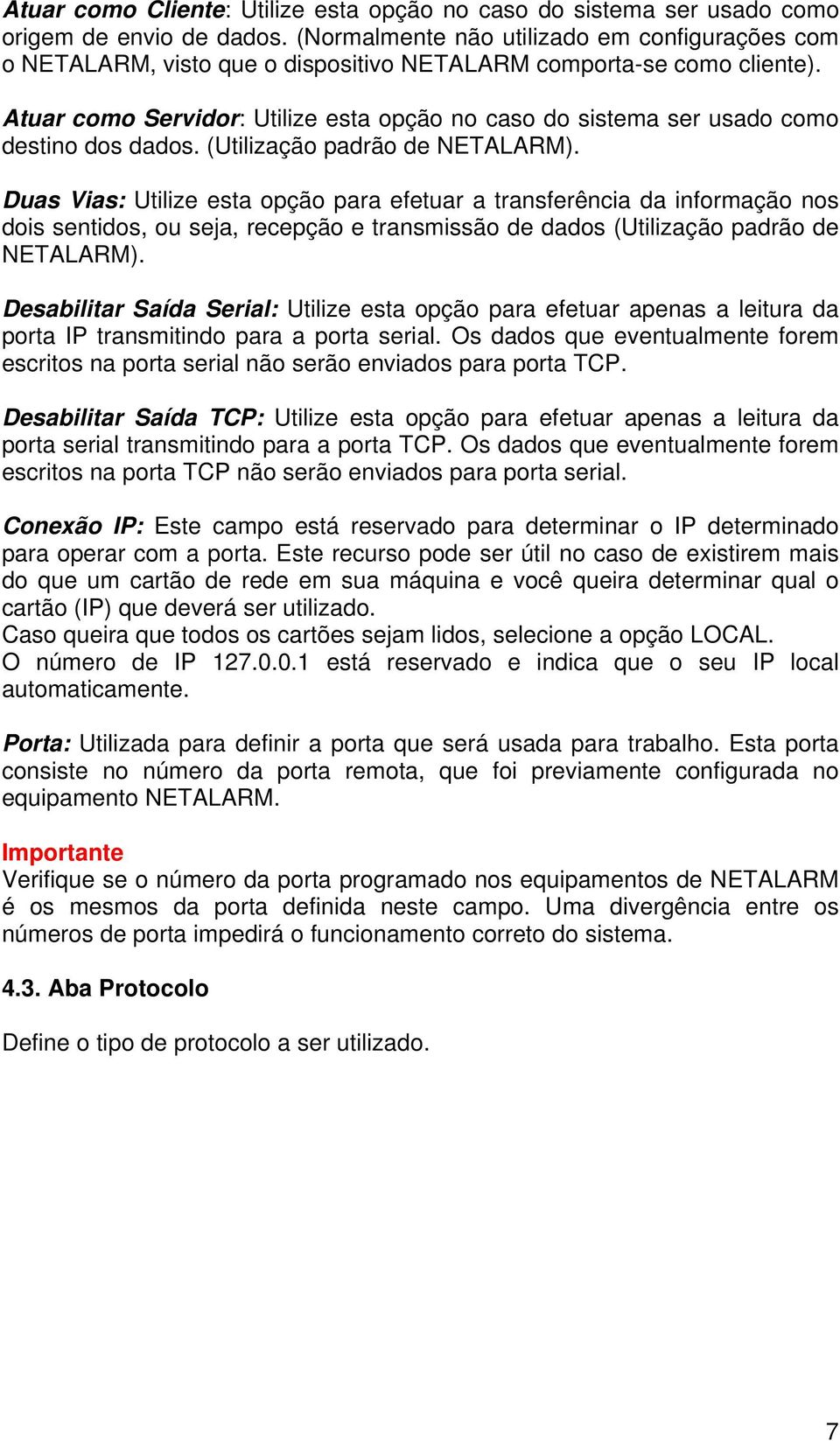 Atuar como Cliente: Utilize esta opção no caso do sistema ser usado como origem de envio de dados. (Normalmente não utilizado em configurações com o NETALARM, visto que o dispositivo NETALARM comporta-se como cliente).

Atuar como Servidor: Utilize esta opção no caso do sistema ser usado como destino dos dados. (Utilização padrão de NETALARM).

Duas Vias: Utilize esta opção para efetuar a transferência da informação nos dois sentidos, ou seja, recepção e transmissão de dados (Utilização padrão de NETALARM).

Desabilitar Saída Serial: Utilize esta opção para efetuar apenas a leitura da porta IP transmitindo para a porta serial. Os dados que eventualmente forem escritos na porta serial não serão enviados para porta TCP.

Desabilitar Saída TCP: Utilize esta opção para efetuar apenas a leitura da porta serial transmitindo para a porta TCP. Os dados que eventualmente forem escritos na porta TCP não serão enviados para porta serial.

Conexão IP: Este campo está reservado para determinar o IP determinado para operar com a porta. Este recurso pode ser útil no caso de existirem mais do que um cartão de rede em sua máquina e você queira determinar qual o cartão (IP) que deverá ser utilizado.
Caso queira que todos os cartões sejam lidos, selecione a opção LOCAL.
O número de IP 127.0.0.1 está reservado e indica que o seu IP local automaticamente.

Porta: Utilizada para definir a porta que será usada para trabalho. Esta porta consiste no número da porta remota, que foi previamente configurada no equipamento NETALARM.

Importante
Verifique se o número da porta programado nos equipamentos de NETALARM é os mesmos da porta definida neste campo. Uma divergência entre os números de porta impedirá o funcionamento correto do sistema.

4.3. Aba Protocolo

Define o tipo de protocolo a ser utilizado.

7